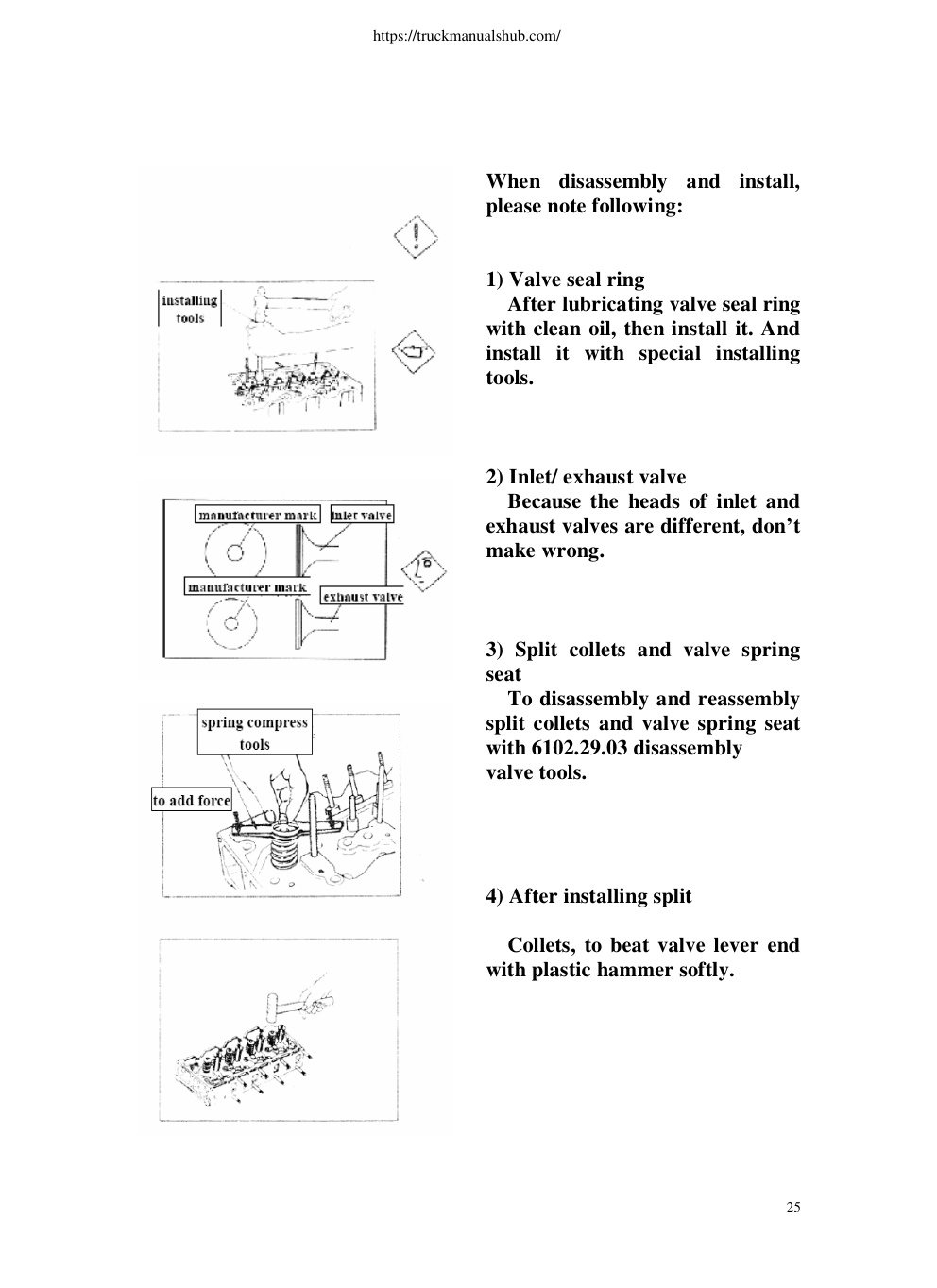 https://truckmanualshub.com/

installing tools

manufacturer mark

inlet valve

manufacturer mark

exhaust valve

spring compress tools

to add force

When disassembly and install, please note following:

1) Valve seal ring

After lubricating valve seal ring with clean oil, then install it. And install it with special installing tools.

2) Inlet/ exhaust valve

Because the heads of inlet and exhaust valves are different, don't make wrong.

3) Split collets and valve spring seat

To disassembly and reassembly split collets and valve spring seat with 6102.29.03 disassembly valve tools.

4) After installing split

Collets, to beat valve lever end with plastic hammer softly.

25